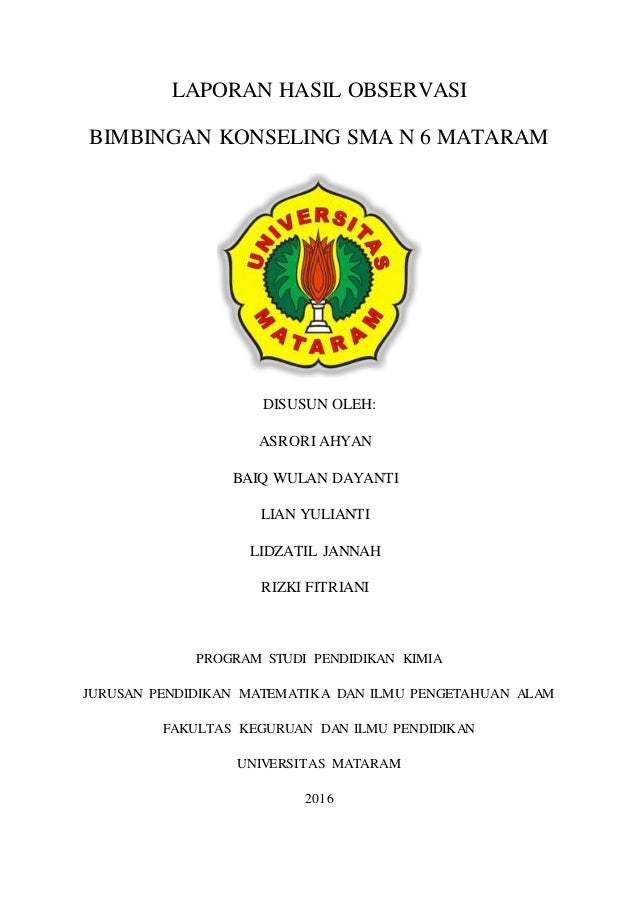 LAPORAN HASIL OBSERVASI

BIMBINGAN KONSELING SMA N 6 MATARAM

UNIVERSITAS MATARAM

DISUSUN OLEH:

ASRORI AHYAN

BAIQ WULAN DAYANTI

LIAN YULIANTI

LIDZATIL JANNAH

RIZKI FITRIANI

PROGRAM STUDI PENDIDIKAN KIMIA

JURUSAN PENDIDIKAN MATEMATIKA DAN ILMU PENGETAHUAN ALAM

FAKULTAS KEGURUAN DAN ILMU PENDIDIKAN

UNIVERSITAS MATARAM

2016